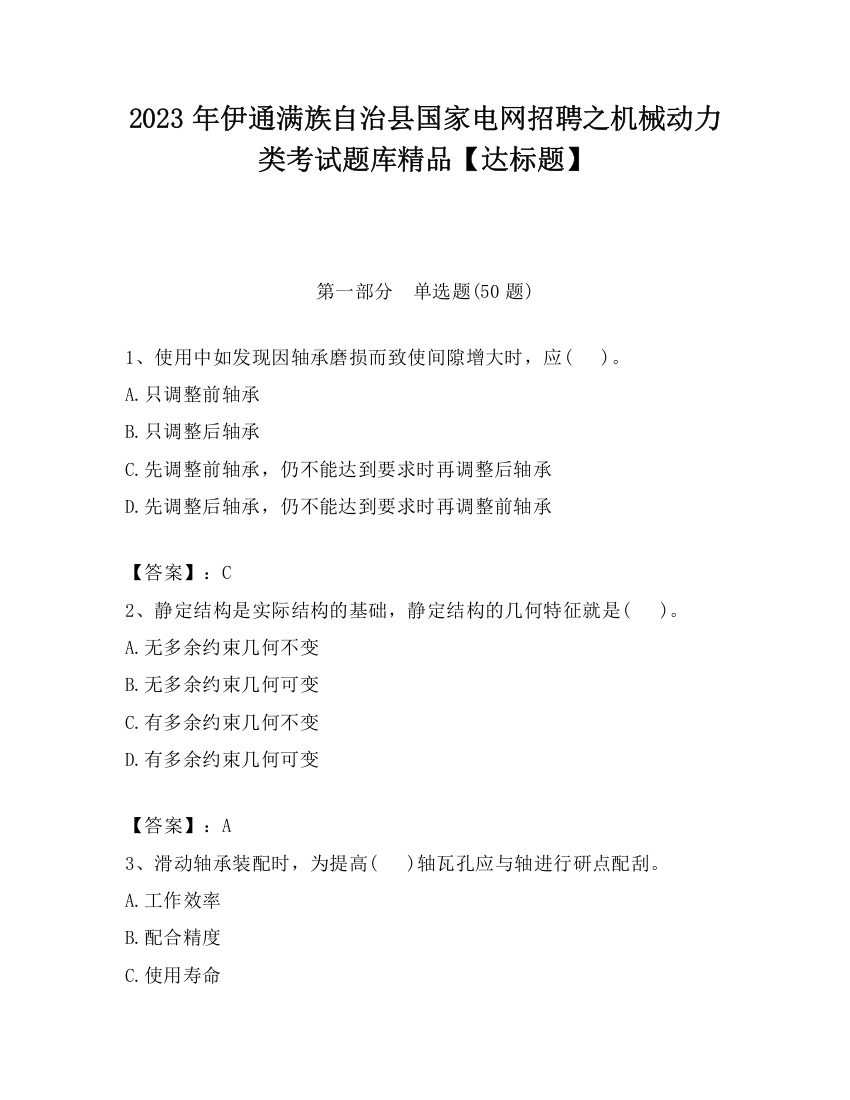 2023 年伊通满族自治县国家电网招聘之机械动力类考试题库精品【达标题】

第一部分　单选题(50 题)

1、使用中如发现因轴承磨损而致使间隙增大时，应(　　)。

A.只调整前轴承

B.只调整后轴承

C.先调整前轴承，仍不能达到要求时再调整后轴承

D.先调整后轴承，仍不能达到要求时再调整前轴承

【答案】：C

2、静定结构是实际结构的基础，静定结构的几何特征就是(　　)。

A.无多余约束几何不变

B.无多余约束几何可变

C.有多余约束几何不变

D.有多余约束几何可变

【答案】：A

3、滑动轴承装配时，为提高(　　)轴瓦孔应与轴进行研点配刮。

A.工作效率

B.配合精度

C.使用寿命